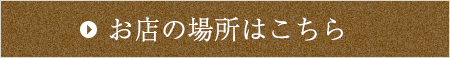 お店の場所はこちら